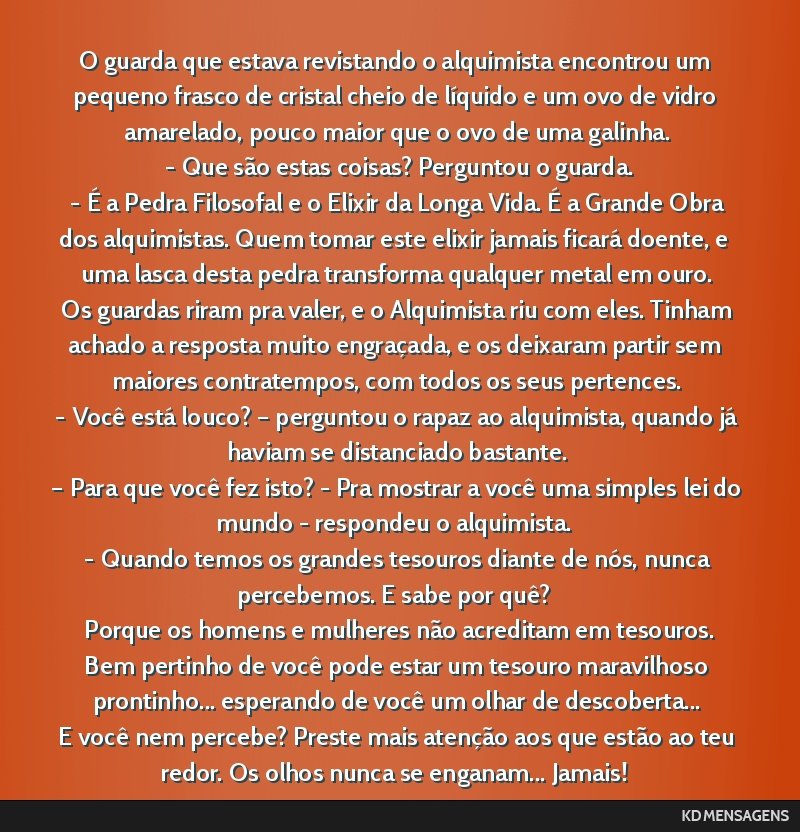 O guarda que estava revistando o alquimista encontrou um pequeno frasco de cristal cheio de líquido e um ovo de vidro amarelado, pouco maior que o ovo de uma galinha.
- Que são estas coisas? Perguntou o guarda.
- É a Pedra Filosofal e o Elixir da Longa Vida. É a Grande Obra dos alquimistas. Quem tomar este elixir jamais ficará doente, e uma lasca desta pedra transforma qualquer metal em ouro.
Os guardas riram pra valer, e o Alquimista riu com eles. Tinham achado a resposta muito engraçada, e os deixaram partir sem maiores contratempos, com todos os seus pertences.
- Você está louco? – perguntou o rapaz ao alquimista, quando já haviam se distanciado bastante.
– Para que você fez isto? - Pra mostrar a você uma simples lei do mundo - respondeu o alquimista.
- Quando temos os grandes tesouros diante de nós, nunca percebemos. E sabe por quê?
Porque os homens e mulheres não acreditam em tesouros. Bem pertinho de você pode estar um tesouro maravilhoso prontinho... esperando de você um olhar de descoberta...
E você nem percebe? Preste mais atenção aos que estão ao teu redor. Os olhos nunca se enganam... Jamais!

KD MENSAGENS